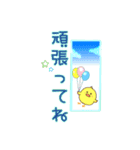 頑張ってね